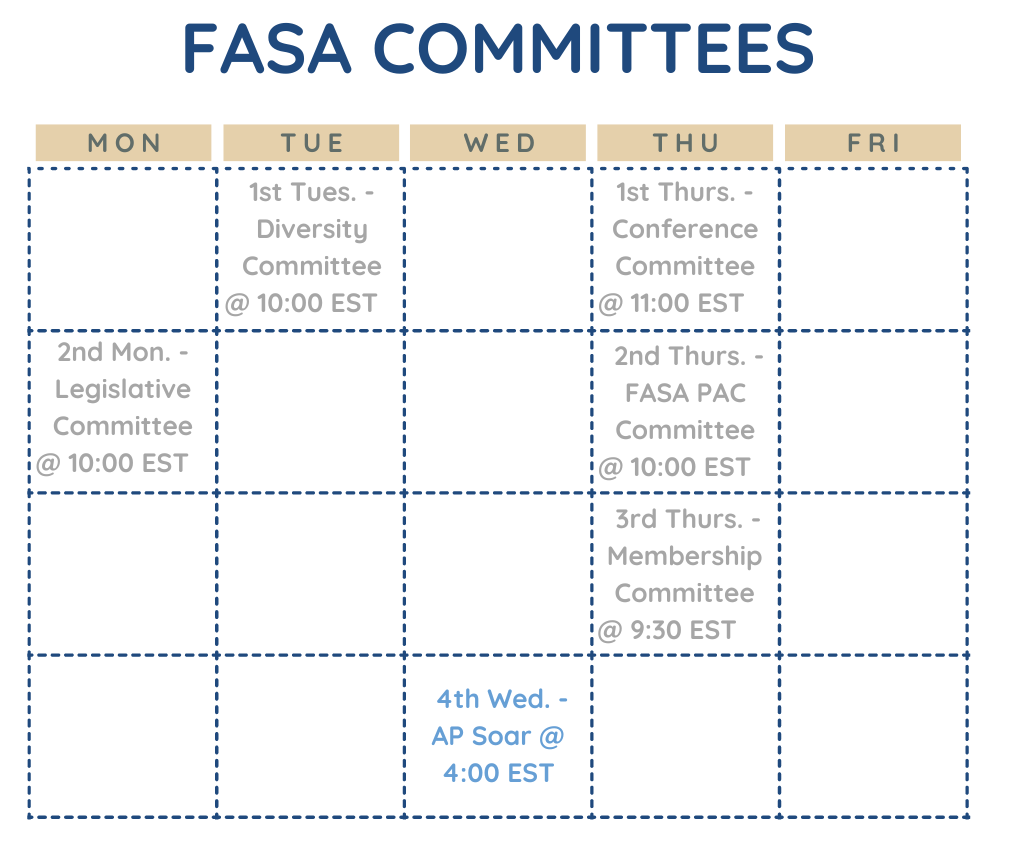 FASA COMMITTEES

| MON | TUE | WED | THU | FRI |
|---|---|---|---|---|
| | 1st Tues. - Diversity Committee @ 10:00 EST | | 1st Thurs. - Conference Committee @ 11:00 EST | |
| 2nd Mon. - Legislative Committee @ 10:00 EST | | | 2nd Thurs. - FASA PAC Committee @ 10:00 EST | |
| | | | 3rd Thurs. - Membership Committee @ 9:30 EST | |
| | | 4th Wed. - AP Soar @ 4:00 EST | | |